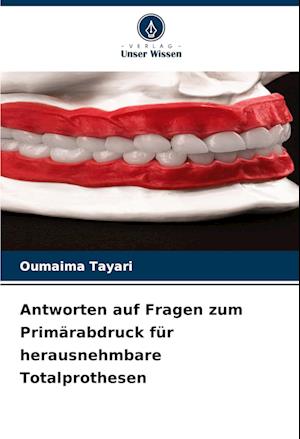 - VERLAG -
Unser Wissen

Oumaima Tayari

Antworten auf Fragen zum Primärabdruck für herausnehmbare Totalprothesen